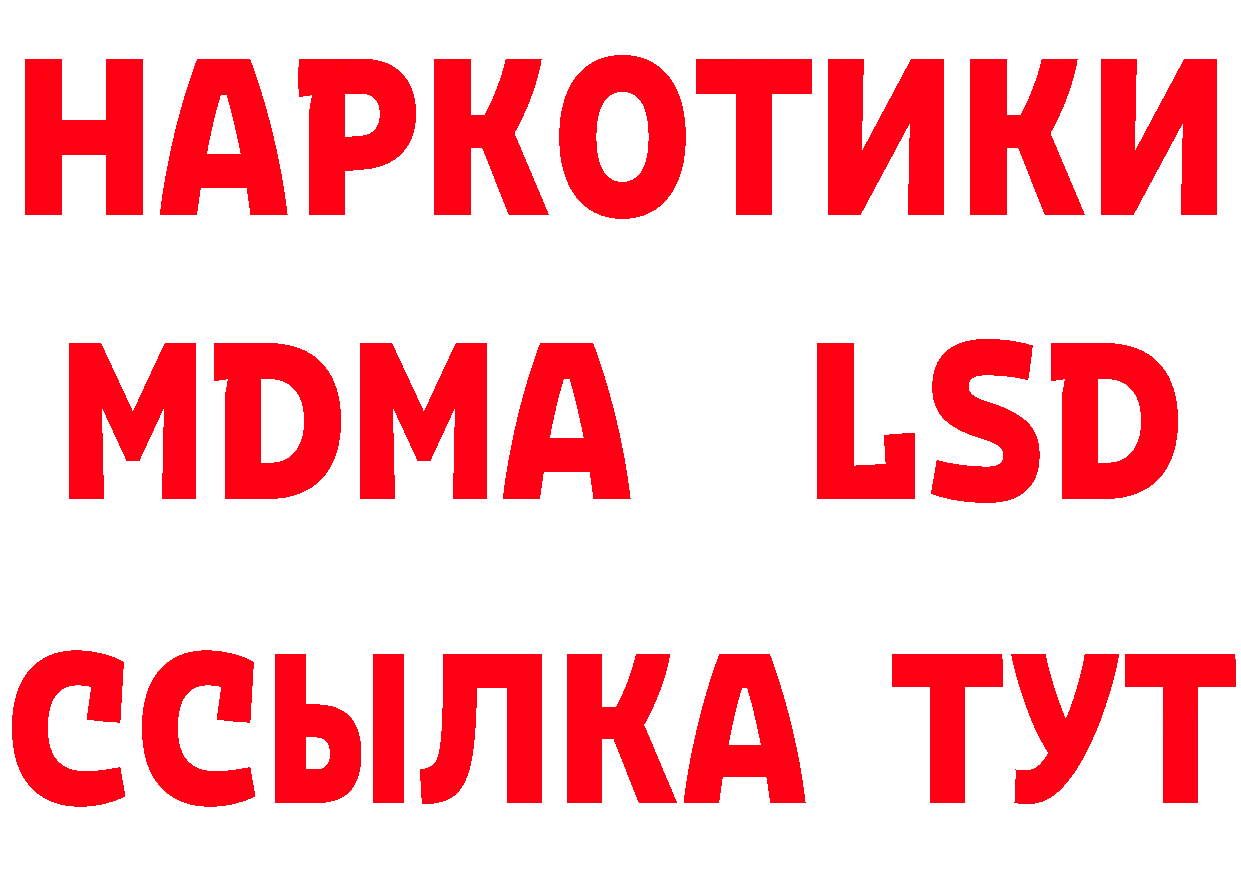 НАРКОТИКИ
MDMA LSD
ССЫЛКА ТУТ